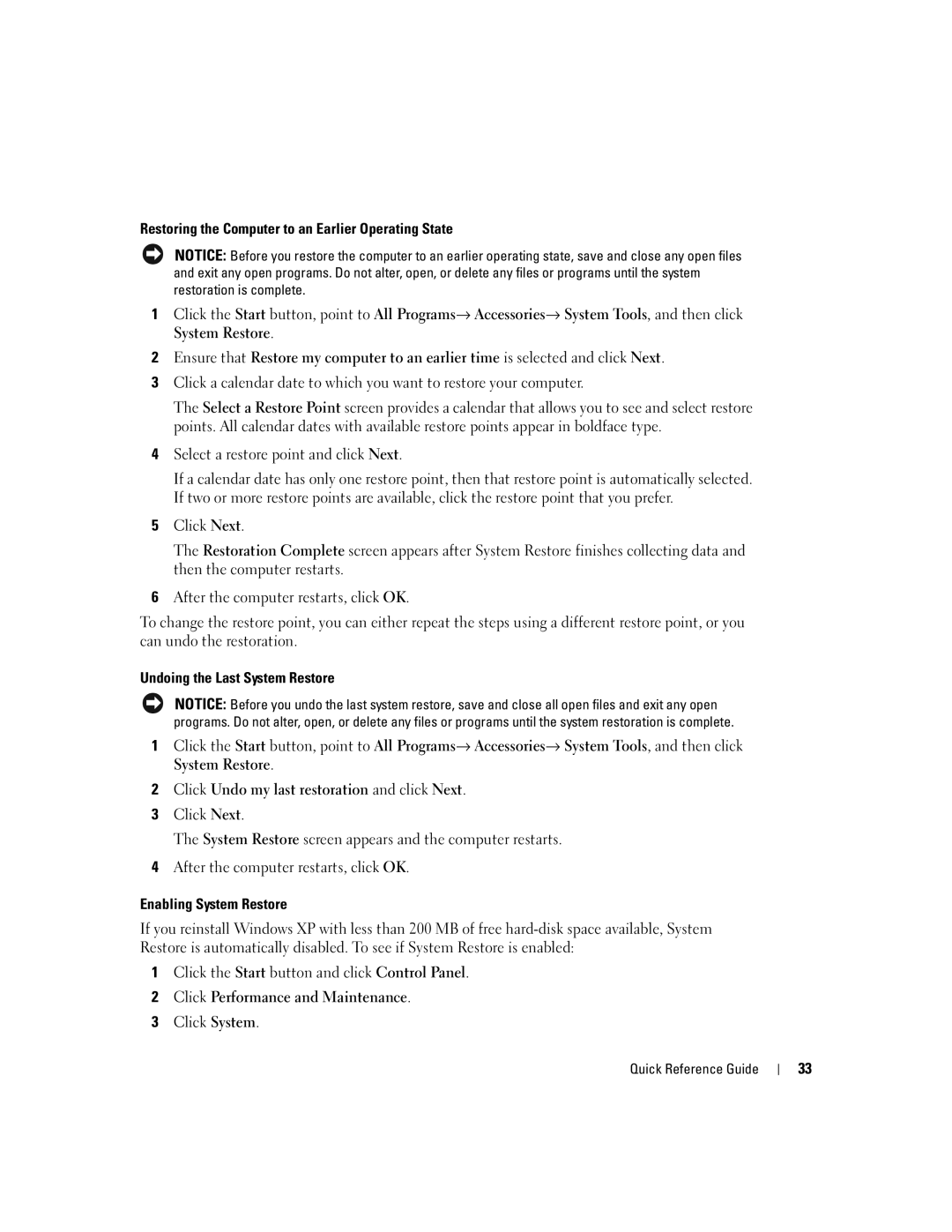 Restoring the Computer to an Earlier Operating State

NOTICE: Before you restore the computer to an earlier operating state, save and close any open files and exit any open programs. Do not alter, open, or delete any files or programs until the system restoration is complete.

1 Click the Start button, point to All Programs→ Accessories→ System Tools, and then click System Restore.

2 Ensure that Restore my computer to an earlier time is selected and click Next.

3 Click a calendar date to which you want to restore your computer.

The Select a Restore Point screen provides a calendar that allows you to see and select restore points. All calendar dates with available restore points appear in boldface type.

4 Select a restore point and click Next.

If a calendar date has only one restore point, then that restore point is automatically selected. If two or more restore points are available, click the restore point that you prefer.

5 Click Next.

The Restoration Complete screen appears after System Restore finishes collecting data and then the computer restarts.

6 After the computer restarts, click OK.

To change the restore point, you can either repeat the steps using a different restore point, or you can undo the restoration.

Undoing the Last System Restore

NOTICE: Before you undo the last system restore, save and close all open files and exit any open programs. Do not alter, open, or delete any files or programs until the system restoration is complete.

1 Click the Start button, point to All Programs→ Accessories→ System Tools, and then click System Restore.

2 Click Undo my last restoration and click Next.

3 Click Next.

The System Restore screen appears and the computer restarts.

4 After the computer restarts, click OK.

Enabling System Restore

If you reinstall Windows XP with less than 200 MB of free hard-disk space available, System Restore is automatically disabled. To see if System Restore is enabled:

1 Click the Start button and click Control Panel.

2 Click Performance and Maintenance.

3 Click System.

Quick Reference Guide | 33